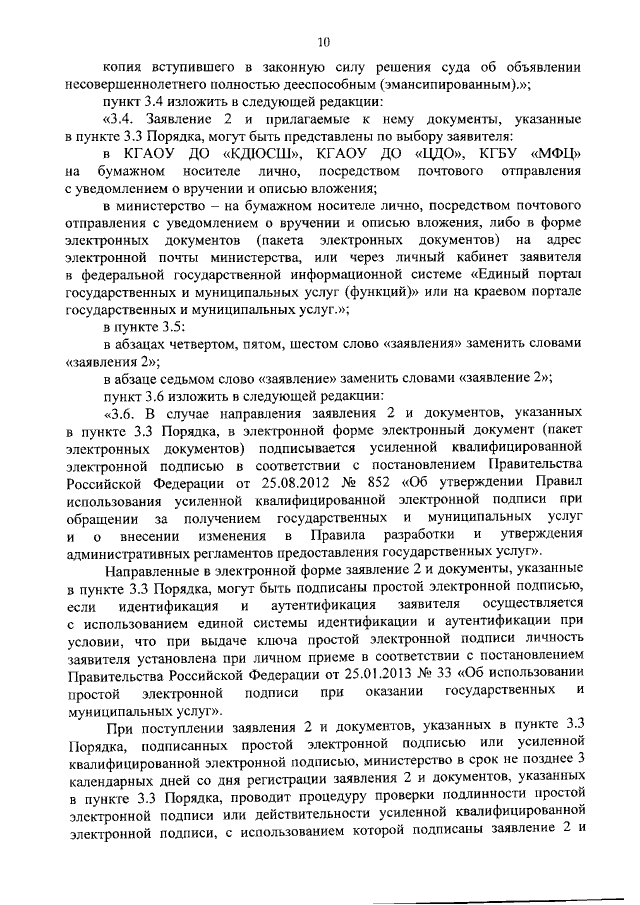 10

копия вступившего в законную силу решения суда об объявлении несовершеннолетнего полностью дееспособным (эмансипированным).»;

пункт 3.4 изложить в следующей редакции:

«3.4. Заявление 2 и прилагаемые к нему документы, указанные в пункте 3.3 Порядка, могут быть представлены по выбору заявителя:

в КГАОУ ДО «КДЮСШ», КГАОУ ДО «ЦДО», КГБУ «МФЦ» на бумажном носителе лично, посредством почтового отправления с уведомлением о вручении и описью вложения;

в министерство – на бумажном носителе лично, посредством почтового отправления с уведомлением о вручении и описью вложения, либо в форме электронных документов (пакета электронных документов) на адрес электронной почты министерства, или через личный кабинет заявителя в федеральной государственной информационной системе «Единый портал государственных и муниципальных услуг (функций)» или на краевом портале государственных и муниципальных услуг.»;

в пункте 3.5:

в абзацах четвертом, пятом, шестом слово «заявления» заменить словами «заявления 2»;

в абзаце седьмом слово «заявление» заменить словами «заявление 2»;

пункт 3.6 изложить в следующей редакции:

«3.6. В случае направления заявления 2 и документов, указанных в пункте 3.3 Порядка, в электронной форме электронный документ (пакет электронных документов) подписывается усиленной квалифицированной электронной подписью в соответствии с постановлением Правительства Российской Федерации от 25.08.2012 № 852 «Об утверждении Правил использования усиленной квалифицированной электронной подписи при обращении за получением государственных и муниципальных услуг и о внесении изменения в Правила разработки и утверждения административных регламентов предоставления государственных услуг».

Направленные в электронной форме заявление 2 и документы, указанные в пункте 3.3 Порядка, могут быть подписаны простой электронной подписью, если идентификация и аутентификация заявителя осуществляется с использованием единой системы идентификации и аутентификации при условии, что при выдаче ключа простой электронной подписи личность заявителя установлена при личном приеме в соответствии с постановлением Правительства Российской Федерации от 25.01.2013 № 33 «Об использовании простой электронной подписи при оказании государственных и муниципальных услуг».

При поступлении заявления 2 и документов, указанных в пункте 3.3 Порядка, подписанных простой электронной подписью или усиленной квалифицированной электронной подписью, министерство в срок не позднее 3 календарных дней со дня регистрации заявления 2 и документов, указанных в пункте 3.3 Порядка, проводит процедуру проверки подлинности простой электронной подписи или действительности усиленной квалифицированной электронной подписи, с использованием которой подписаны заявление 2 и